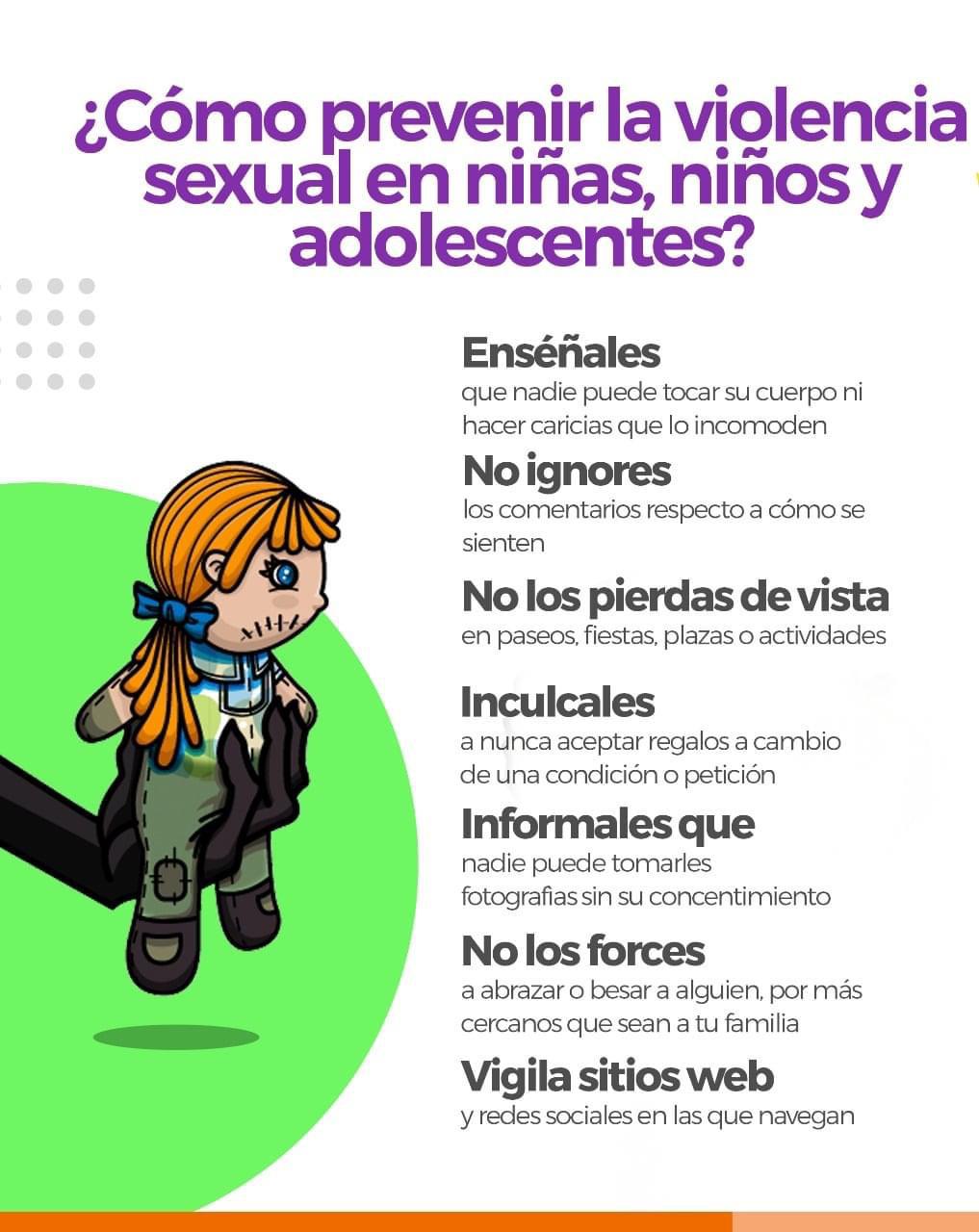 ¿Cómo prevenir la violencia sexual en niñas, niños y adolescentes?

Enséñales
que nadie puede tocar su cuerpo ni hacer caricias que lo incomoden

No ignores
los comentarios respecto a cómo se sienten

No los pierdas de vista
en paseos, fiestas, plazas o actividades

Inculcales
a nunca aceptar regalos a cambio de una condición o petición

Informales que
nadie puede tomarles fotografias sin su concentimiento

No los forces
a abrazar o besar a alguien, por más cercanos que sean a tu familia

Vigila sitios web
y redes sociales en las que navegan